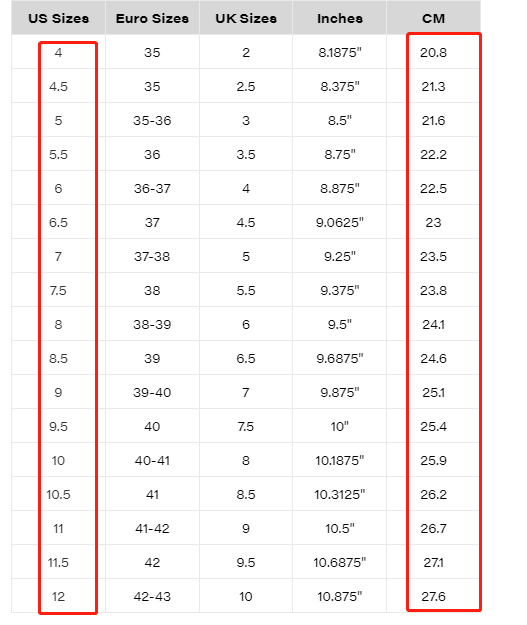 | US Sizes | Euro Sizes | UK Sizes | Inches | CM |
|---|---|---|---|---|
| 4 | 35 | 2 | 8.1875" | 20.8 |
| 4.5 | 35 | 2.5 | 8.375" | 21.3 |
| 5 | 35-36 | 3 | 8.5" | 21.6 |
| 5.5 | 36 | 3.5 | 8.75" | 22.2 |
| 6 | 36-37 | 4 | 8.875" | 22.5 |
| 6.5 | 37 | 4.5 | 9.0625" | 23 |
| 7 | 37-38 | 5 | 9.25" | 23.5 |
| 7.5 | 38 | 5.5 | 9.375" | 23.8 |
| 8 | 38-39 | 6 | 9.5" | 24.1 |
| 8.5 | 39 | 6.5 | 9.6875" | 24.6 |
| 9 | 39-40 | 7 | 9.875" | 25.1 |
| 9.5 | 40 | 7.5 | 10" | 25.4 |
| 10 | 40-41 | 8 | 10.1875" | 25.9 |
| 10.5 | 41 | 8.5 | 10.3125" | 26.2 |
| 11 | 41-42 | 9 | 10.5" | 26.7 |
| 11.5 | 42 | 9.5 | 10.6875" | 27.1 |
| 12 | 42-43 | 10 | 10.875" | 27.6 |